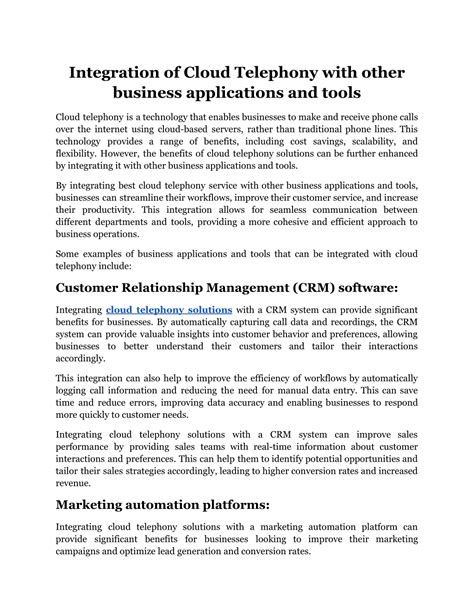 Integration of Cloud Telephony with other business applications and tools

Cloud telephony is a technology that enables businesses to make and receive phone calls over the internet using cloud-based servers, rather than traditional phone lines. This technology provides a range of benefits, including cost savings, scalability, and flexibility. However, the benefits of cloud telephony solutions can be further enhanced by integrating it with other business applications and tools.

By integrating best cloud telephony service with other business applications and tools, businesses can streamline their workflows, improve their customer service, and increase their productivity. This integration allows for seamless communication between different departments and tools, providing a more cohesive and efficient approach to business operations.

Some examples of business applications and tools that can be integrated with cloud telephony include:

Customer Relationship Management (CRM) software:

Integrating cloud telephony solutions with a CRM system can provide significant benefits for businesses. By automatically capturing call data and recordings, the CRM system can provide valuable insights into customer behavior and preferences, allowing businesses to better understand their customers and tailor their interactions accordingly.

This integration can also help to improve the efficiency of workflows by automatically logging call information and reducing the need for manual data entry. This can save time and reduce errors, improving data accuracy and enabling businesses to respond more quickly to customer needs.

Integrating cloud telephony solutions with a CRM system can improve sales performance by providing sales teams with real-time information about customer interactions and preferences. This can help them to identify potential opportunities and tailor their sales strategies accordingly, leading to higher conversion rates and increased revenue.

Marketing automation platforms:

Integrating cloud telephony solutions with a marketing automation platform can provide significant benefits for businesses looking to improve their marketing campaigns and optimize lead generation and conversion rates.